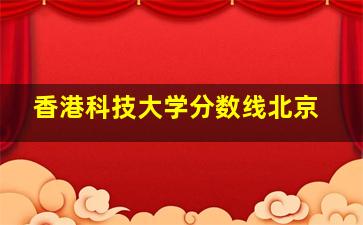 香港科技大学分数线北京